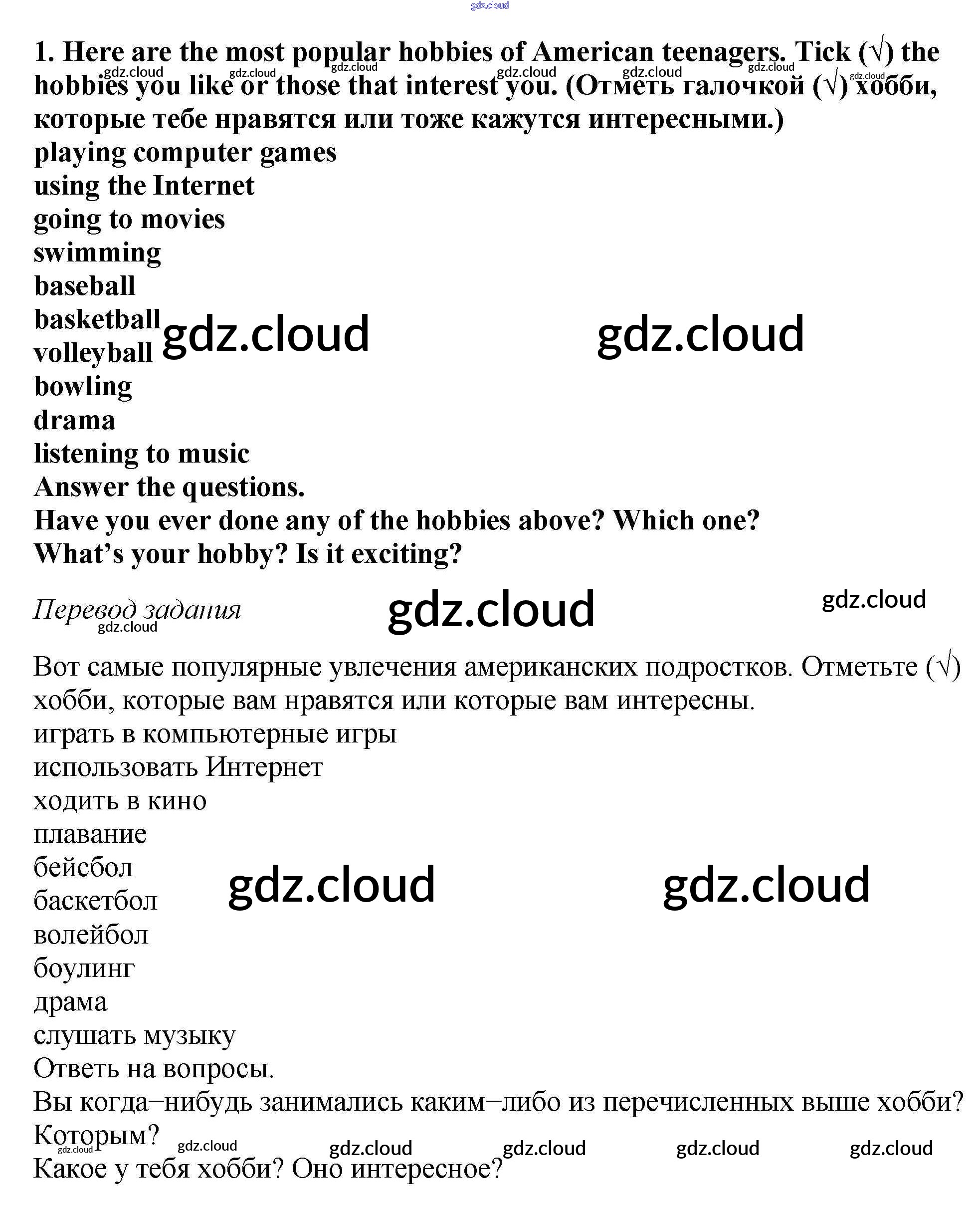 1. Here are the most popular hobbies of American teenagers. Tick (√) the hobbies you like or those that interest you. (Отметь галочкой (√) хобби, которые тебе нравятся или тоже кажутся интересными.)
playing computer games
using the Internet
going to movies
swimming
baseball
basketball
volleyball
bowling
drama
listening to music
Answer the questions.
Have you ever done any of the hobbies above? Which one?
What's your hobby? Is it exciting?

Перевод задания

Вот самые популярные увлечения американских подростков. Отметьте (√) хобби, которые вам нравятся или которые вам интересны.
играть в компьютерные игры
использовать Интернет
ходить в кино
плавание
бейсбол
баскетбол
волейбол
боулинг
драма
слушать музыку
Ответь на вопросы.
Вы когда–нибудь занимались каким–либо из перечисленных выше хобби? Которым?
Какое у тебя хобби? Оно интересное?

gdz.cloud